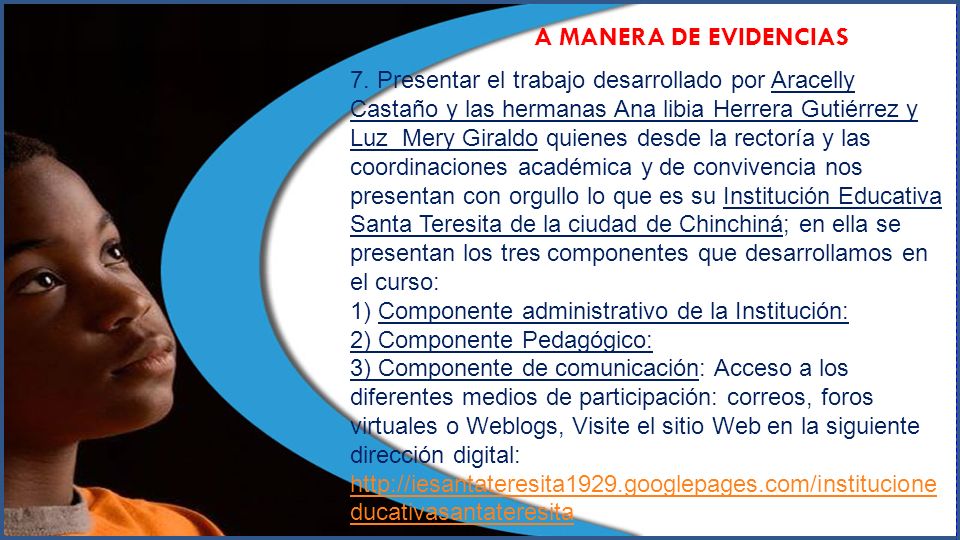 A MANERA DE EVIDENCIAS

7. Presentar el trabajo desarrollado por Aracelly Castaño y las hermanas Ana libia Herrera Gutiérrez y Luz Mery Giraldo quienes desde la rectoría y las coordinaciones académica y de convivencia nos presentan con orgullo lo que es su Institución Educativa Santa Teresita de la ciudad de Chinchiná; en ella se presentan los tres componentes que desarrollamos en el curso:
1) Componente administrativo de la Institución:
2) Componente Pedagógico:
3) Componente de comunicación: Acceso a los diferentes medios de participación: correos, foros virtuales o Weblogs, Visite el sitio Web en la siguiente dirección digital:
http://iesantateresita1929.googlepages.com/institucioneducativasantateresita